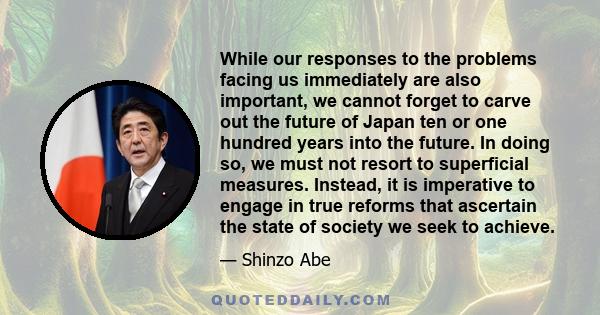 While our responses to the problems facing us immediately are also important, we cannot forget to carve out the future of Japan ten or one hundred years into the future. In doing so, we must not resort to superficial measures. Instead, it is imperative to engage in true reforms that ascertain the state of society we seek to achieve.

— Shinzo Abe

QUOTEDDAILY.COM